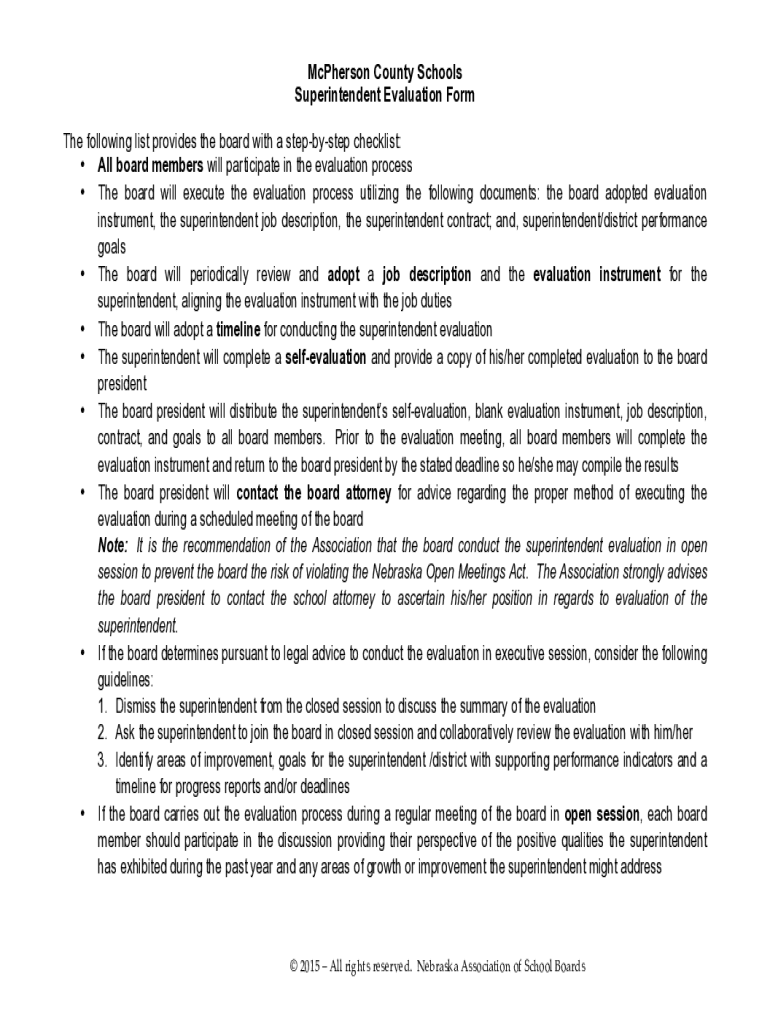 McPherson County Schools
Superintendent Evaluation Form

The following list provides the board with a step-by-step checklist:

• All board members will participate in the evaluation process
• The board will execute the evaluation process utilizing the following documents: the board adopted evaluation instrument, the superintendent job description, the superintendent contract; and, superintendent/district performance goals
• The board will periodically review and adopt a job description and the evaluation instrument for the superintendent, aligning the evaluation instrument with the job duties
• The board will adopt a timeline for conducting the superintendent evaluation
• The superintendent will complete a self-evaluation and provide a copy of his/her completed evaluation to the board president
• The board president will distribute the superintendent's self-evaluation, blank evaluation instrument, job description, contract, and goals to all board members. Prior to the evaluation meeting, all board members will complete the evaluation instrument and return to the board president by the stated deadline so he/she may compile the results
• The board president will contact the board attorney for advice regarding the proper method of executing the evaluation during a scheduled meeting of the board
Note: It is the recommendation of the Association that the board conduct the superintendent evaluation in open session to prevent the board the risk of violating the Nebraska Open Meetings Act. The Association strongly advises the board president to contact the school attorney to ascertain his/her position in regards to evaluation of the superintendent.
• If the board determines pursuant to legal advice to conduct the evaluation in executive session, consider the following guidelines:
1. Dismiss the superintendent from the closed session to discuss the summary of the evaluation
2. Ask the superintendent to join the board in closed session and collaboratively review the evaluation with him/her
3. Identify areas of improvement, goals for the superintendent /district with supporting performance indicators and a timeline for progress reports and/or deadlines
• If the board carries out the evaluation process during a regular meeting of the board in open session, each board member should participate in the discussion providing their perspective of the positive qualities the superintendent has exhibited during the past year and any areas of growth or improvement the superintendent might address

© 2015 – All rights reserved. Nebraska Association of School Boards